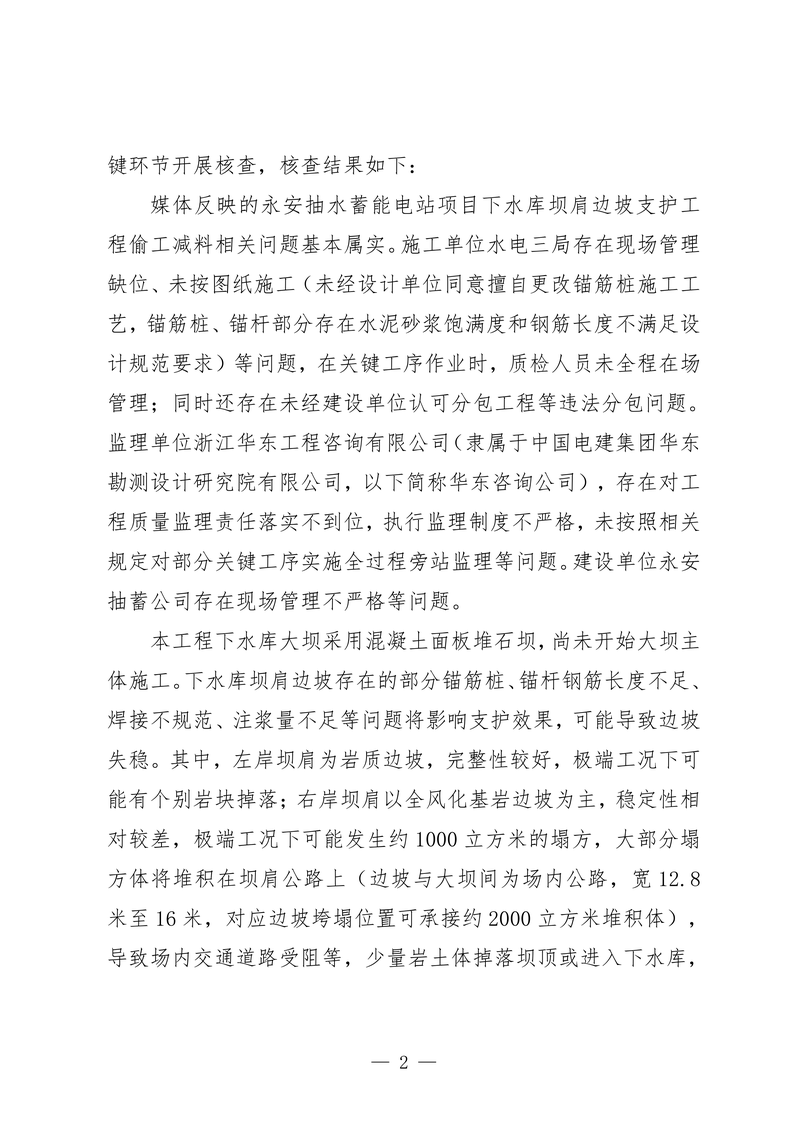 键环节开展核查，核查结果如下：

媒体反映的永安抽水蓄能电站项目下水库坝肩边坡支护工程偷工减料相关问题基本属实。施工单位水电三局存在现场管理缺位、未按图纸施工（未经设计单位同意擅自更改锚筋桩施工工艺，锚筋桩、锚杆部分存在水泥砂浆饱满度和钢筋长度不满足设计规范要求）等问题，在关键工序作业时，质检人员未全程在场管理；同时还存在未经建设单位认可分包工程等违法分包问题。监理单位浙江华东工程咨询有限公司（隶属于中国电建集团华东勘测设计研究院有限公司，以下简称华东咨询公司），存在对工程质量监理责任落实不到位，执行监理制度不严格，未按照相关规定对部分关键工序实施全过程旁站监理等问题。建设单位永安抽蓄公司存在现场管理不严格等问题。

本工程下水库大坝采用混凝土面板堆石坝，尚未开始大坝主体施工。下水库坝肩边坡存在的部分锚筋桩、锚杆钢筋长度不足、焊接不规范、注浆量不足等问题将影响支护效果，可能导致边坡失稳。其中，左岸坝肩为岩质边坡，完整性较好，极端工况下可能有个别岩块掉落；右岸坝肩以全风化基岩边坡为主，稳定性相对较差，极端工况下可能发生约 1000 立方米的塌方，大部分塌方体将堆积在坝肩公路上（边坡与大坝间为场内公路，宽 12.8 米至 16 米，对应边坡垮塌位置可承接约 2000 立方米堆积体），导致场内交通道路受阻等，少量岩土体掉落坝顶或进入下水库，

— 2 —